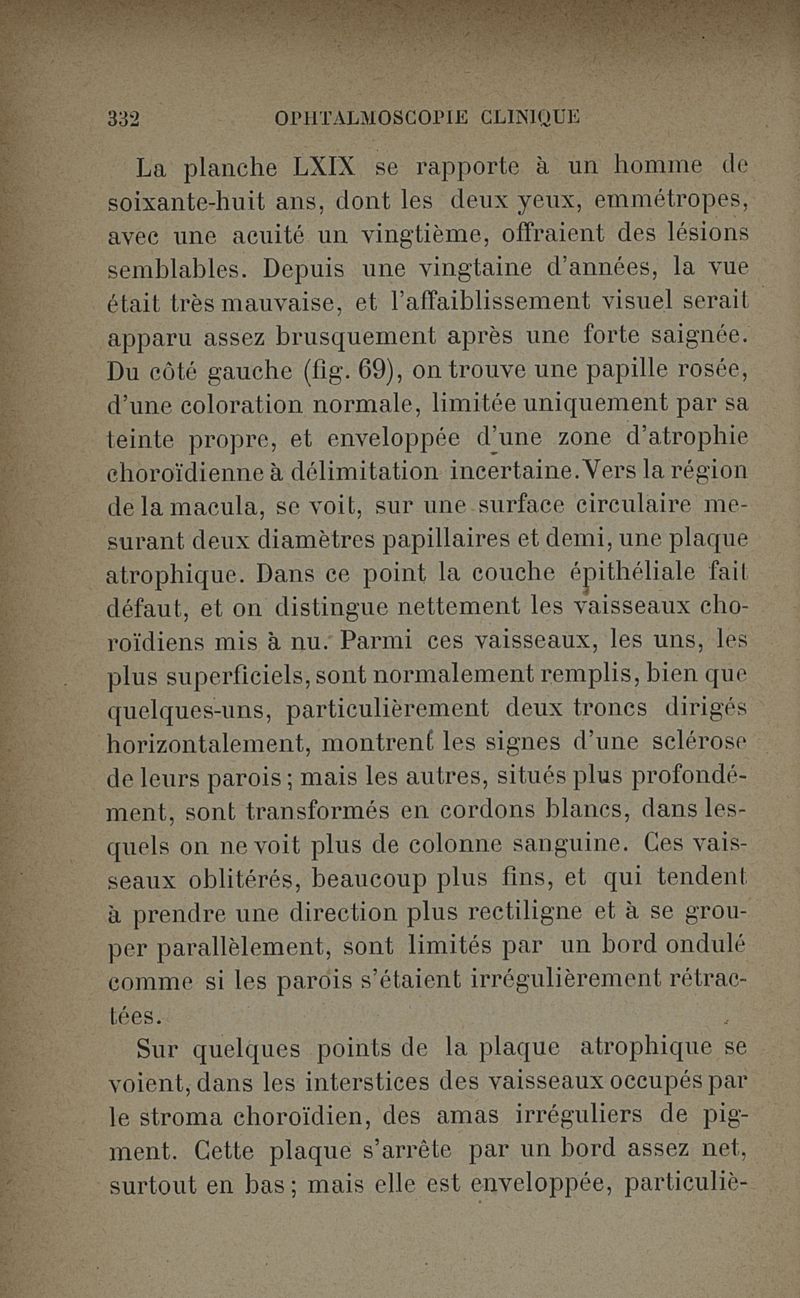 332 OPHTALMOSCOPIE CLINIQUE

La planche LXIX se rapporte à un homme de soixante-huit ans, dont les deux yeux, emmétropes, avec une acuité un vingtième, offraient des lésions semblables. Depuis une vingtaine d'années, la vue était très mauvaise, et l'affaiblissement visuel serait apparu assez brusquement après une forte saignée. Du côté gauche (fig. 69), on trouve une papille rosée, d'une coloration normale, limitée uniquement par sa teinte propre, et enveloppée d'une zone d'atrophie choroïdienne à délimitation incertaine. Vers la région de la macula, se voit, sur une surface circulaire mesurant deux diamètres papillaires et demi, une plaque atrophique. Dans ce point la couche épithéliale fait défaut, et on distingue nettement les vaisseaux choroïdiens mis à nu. Parmi ces vaisseaux, les uns, les plus superficiels, sont normalement remplis, bien que quelques-uns, particulièrement deux troncs dirigés horizontalement, montrent les signes d'une sclérose de leurs parois; mais les autres, situés plus profondément, sont transformés en cordons blancs, dans lesquels on ne voit plus de colonne sanguine. Ces vaisseaux oblitérés, beaucoup plus fins, et qui tendent à prendre une direction plus rectiligne et à se grouper parallèlement, sont limités par un bord ondulé comme si les parois s'étaient irrégulièrement rétractées.

Sur quelques points de la plaque atrophique se voient, dans les interstices des vaisseaux occupés par le stroma choroïdien, des amas irréguliers de pigment. Cette plaque s'arrête par un bord assez net, surtout en bas; mais elle est enveloppée, particuliè-